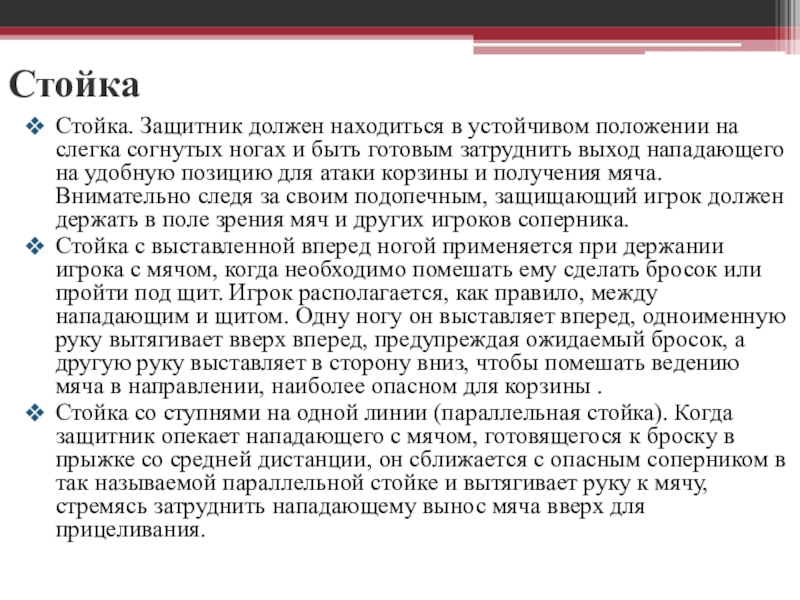 Стойка

❖ Стойка. Защитник должен находиться в устойчивом положении на слегка согнутых ногах и быть готовым затруднить выход нападающего на удобную позицию для атаки корзины и получения мяча. Внимательно следя за своим подопечным, защищающий игрок должен держать в поле зрения мяч и других игроков соперника.
❖ Стойка с выставленной вперед ногой применяется при держании игрока с мячом, когда необходимо помешать ему сделать бросок или пройти под щит. Игрок располагается, как правило, между нападающим и щитом. Одну ногу он выставляет вперед, одноименную руку вытягивает вверх вперед, предупреждая ожидаемый бросок, а другую руку выставляет в сторону вниз, чтобы помешать ведению мяча в направлении, наиболее опасном для корзины .
❖ Стойка со ступнями на одной линии (параллельная стойка). Когда защитник опекает нападающего с мячом, готовящегося к броску в прыжке со средней дистанции, он сближается с опасным соперником в так называемой параллельной стойке и вытягивает руку к мячу, стремясь затруднить нападающему вынос мяча вверх для прицеливания.